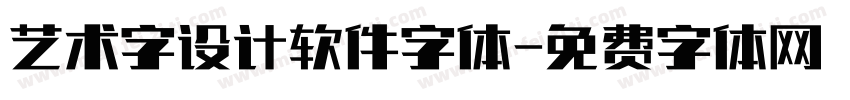 艺术字设计软件字体-免费字体网